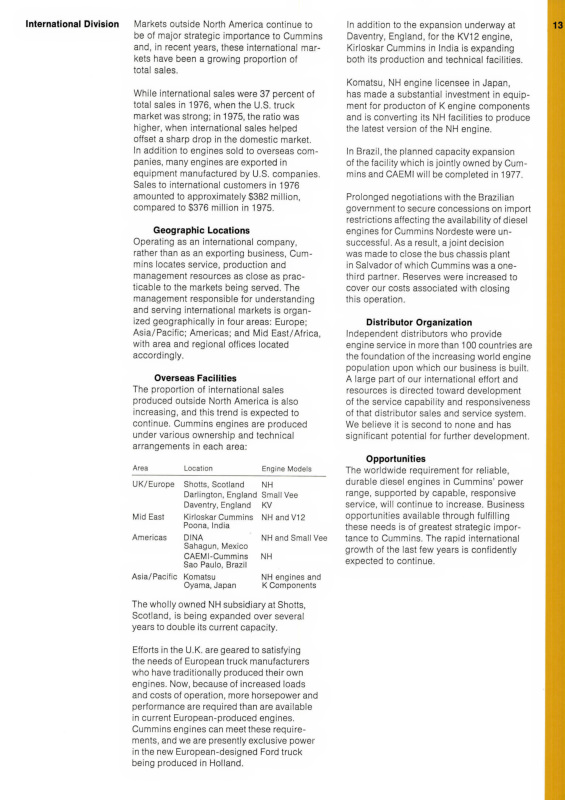 International Division

13

Markets outside North America continue to be of major strategic importance to Cummins and, in recent years, these international markets have been a growing proportion of total sales.

While international sales were 37 percent of total sales in 1976, when the U.S. truck market was strong; in 1975, the ratio was higher, when international sales helped offset a sharp drop in the domestic market. In addition to engines sold to overseas companies, many engines are exported in equipment manufactured by U.S. companies. Sales to international customers in 1976 amounted to approximately $382 million, compared to $376 million in 1975.

Geographic Locations
Operating as an international company, rather than as an exporting business, Cummins locates service, production and management resources as close as practicable to the markets being served. The management responsible for understanding and serving international markets is organized geographically in four areas: Europe; Asia/Pacific; Americas; and Mid East/Africa, with area and regional offices located accordingly.

Overseas Facilities
The proportion of international sales produced outside North America is also increasing, and this trend is expected to continue. Cummins engines are produced under various ownership and technical arrangements in each area:

| Area | Location | Engine Models |
|---|---|---|
| UK/Europe | Shotts, Scotland | NH |
| | Darlington, England | Small Vee |
| | Daventry, England | KV |
| Mid East | Kirloskar Cummins Poona, India | NH and V12 |
| Americas | DINA Sahagun, Mexico | NH and Small Vee |
| | CAEMI-Cummins Sao Paulo, Brazil | NH |
| Asia/Pacific | Komatsu Oyama, Japan | NH engines and K Components |

The wholly owned NH subsidiary at Shotts, Scotland, is being expanded over several years to double its current capacity.

Efforts in the U.K. are geared to satisfying the needs of European truck manufacturers who have traditionally produced their own engines. Now, because of increased loads and costs of operation, more horsepower and performance are required than are available in current European-produced engines. Cummins engines can meet these requirements, and we are presently exclusive power in the new European-designed Ford truck being produced in Holland.

In addition to the expansion underway at Daventry, England, for the KV12 engine, Kirloskar Cummins in India is expanding both its production and technical facilities.

Komatsu, NH engine licensee in Japan, has made a substantial investment in equipment for producton of K engine components and is converting its NH facilities to produce the latest version of the NH engine.

In Brazil, the planned capacity expansion of the facility which is jointly owned by Cummins and CAEMI will be completed in 1977.

Prolonged negotiations with the Brazilian government to secure concessions on import restrictions affecting the availability of diesel engines for Cummins Nordeste were unsuccessful. As a result, a joint decision was made to close the bus chassis plant in Salvador of which Cummins was a one-third partner. Reserves were increased to cover our costs associated with closing this operation.

Distributor Organization
Independent distributors who provide engine service in more than 100 countries are the foundation of the increasing world engine population upon which our business is built. A large part of our international effort and resources is directed toward development of the service capability and responsiveness of that distributor sales and service system. We believe it is second to none and has significant potential for further development.

Opportunities
The worldwide requirement for reliable, durable diesel engines in Cummins' power range, supported by capable, responsive service, will continue to increase. Business opportunities available through fulfilling these needs is of greatest strategic importance to Cummins. The rapid international growth of the last few years is confidently expected to continue.